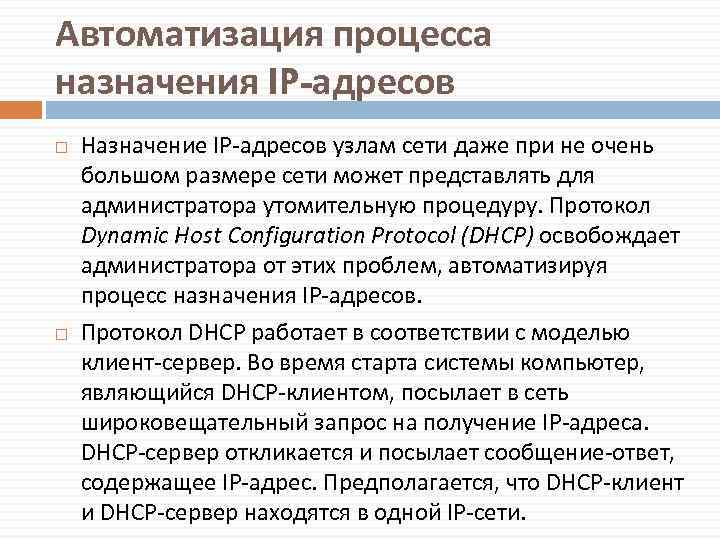 Автоматизация процесса назначения IP-адресов

□ Назначение IP-адресов узлам сети даже при не очень большом размере сети может представлять для администратора утомительную процедуру. Протокол Dynamic Host Configuration Protocol (DHCP) освобождает администратора от этих проблем, автоматизируя процесс назначения IP-адресов.

□ Протокол DHCP работает в соответствии с моделью клиент-сервер. Во время старта системы компьютер, являющийся DHCP-клиентом, посылает в сеть широковещательный запрос на получение IP-адреса. DHCP-сервер откликается и посылает сообщение-ответ, содержащее IP-адрес. Предполагается, что DHCP-клиент и DHCP-сервер находятся в одной IP-сети.